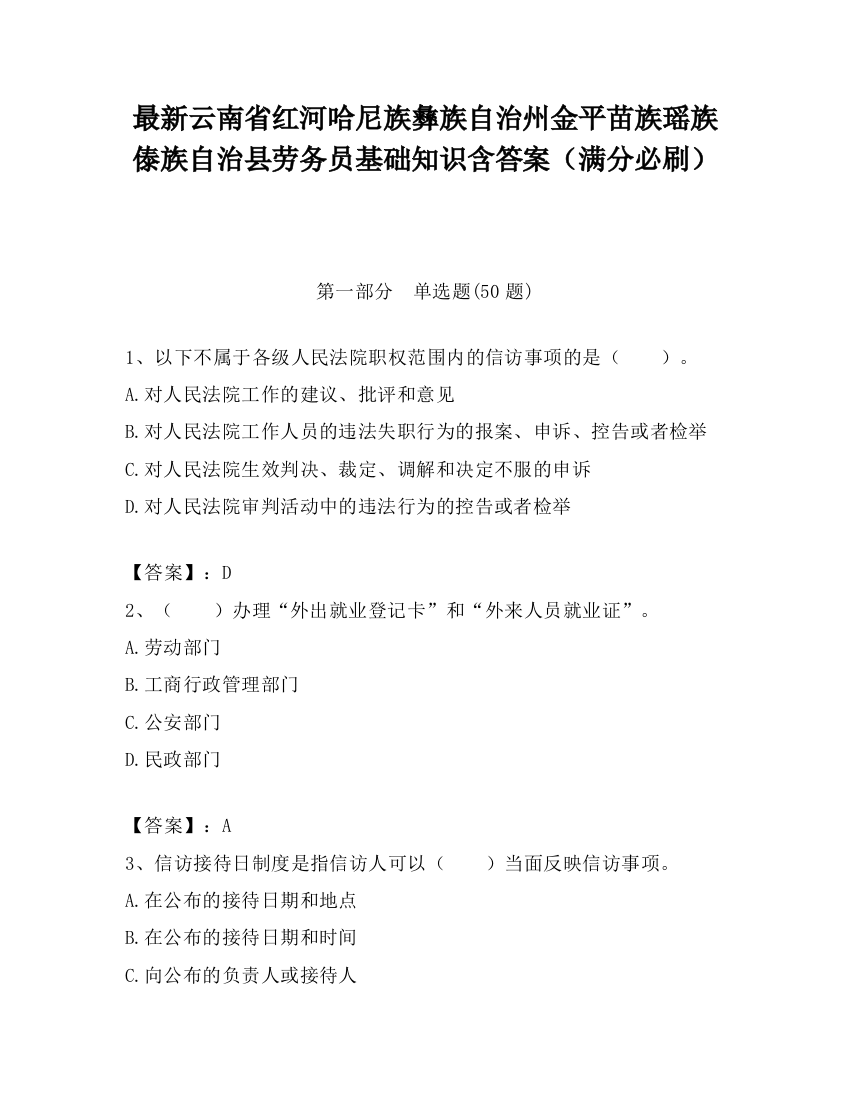 最新云南省红河哈尼族彝族自治州金平苗族瑶族傣族自治县劳务员基础知识含答案（满分必刷）

第一部分　单选题(50 题)

1、以下不属于各级人民法院职权范围内的信访事项的是（　　）。
A.对人民法院工作的建议、批评和意见
B.对人民法院工作人员的违法失职行为的报案、申诉、控告或者检举
C.对人民法院生效判决、裁定、调解和决定不服的申诉
D.对人民法院审判活动中的违法行为的控告或者检举

【答案】：D
2、（　　）办理“外出就业登记卡”和“外来人员就业证”。
A.劳动部门
B.工商行政管理部门
C.公安部门
D.民政部门

【答案】：A
3、信访接待日制度是指信访人可以（　　）当面反映信访事项。
A.在公布的接待日期和地点
B.在公布的接待日期和时间
C.向公布的负责人或接待人